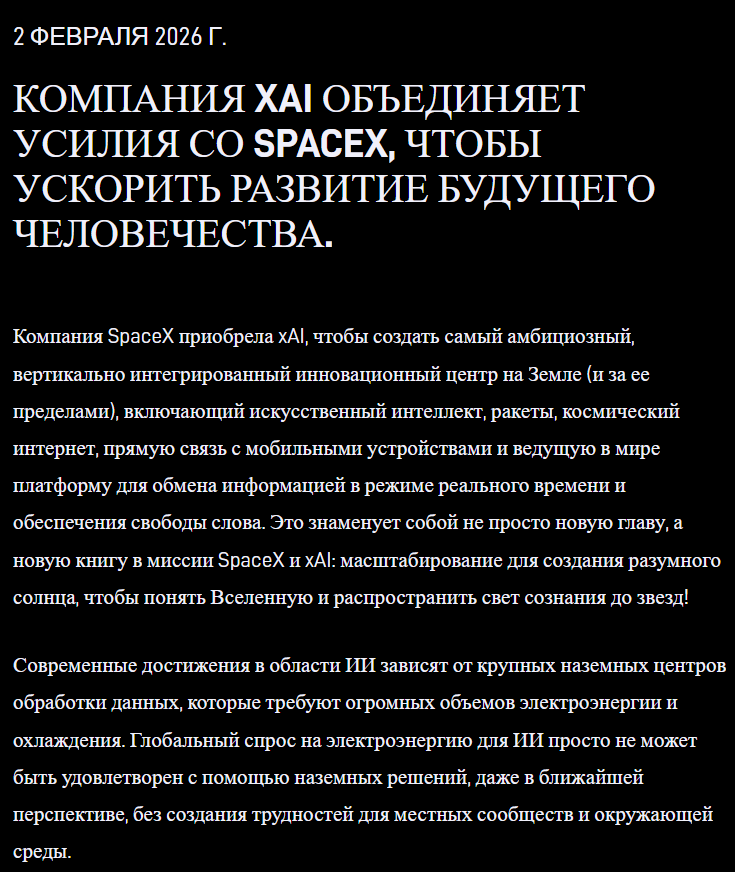 2 ФЕВРАЛЯ 2026 Г.

КОМПАНИЯ XAI ОБЪЕДИНЯЕТ УСИЛИЯ СО SPACEX, ЧТОБЫ УСКОРИТЬ РАЗВИТИЕ БУДУЩЕГО ЧЕЛОВЕЧЕСТВА.

Компания SpaceX приобрела xAI, чтобы создать самый амбициозный, вертикально интегрированный инновационный центр на Земле (и за ее пределами), включающий искусственный интеллект, ракеты, космический интернет, прямую связь с мобильными устройствами и ведущую в мире платформу для обмена информацией в режиме реального времени и обеспечения свободы слова. Это знаменует собой не просто новую главу, а новую книгу в миссии SpaceX и xAI: масштабирование для создания разумного солнца, чтобы понять Вселенную и распространить свет сознания до звезд!

Современные достижения в области ИИ зависят от крупных наземных центров обработки данных, которые требуют огромных объемов электроэнергии и охлаждения. Глобальный спрос на электроэнергию для ИИ просто не может быть удовлетворен с помощью наземных решений, даже в ближайшей перспективе, без создания трудностей для местных сообществ и окружающей среды.